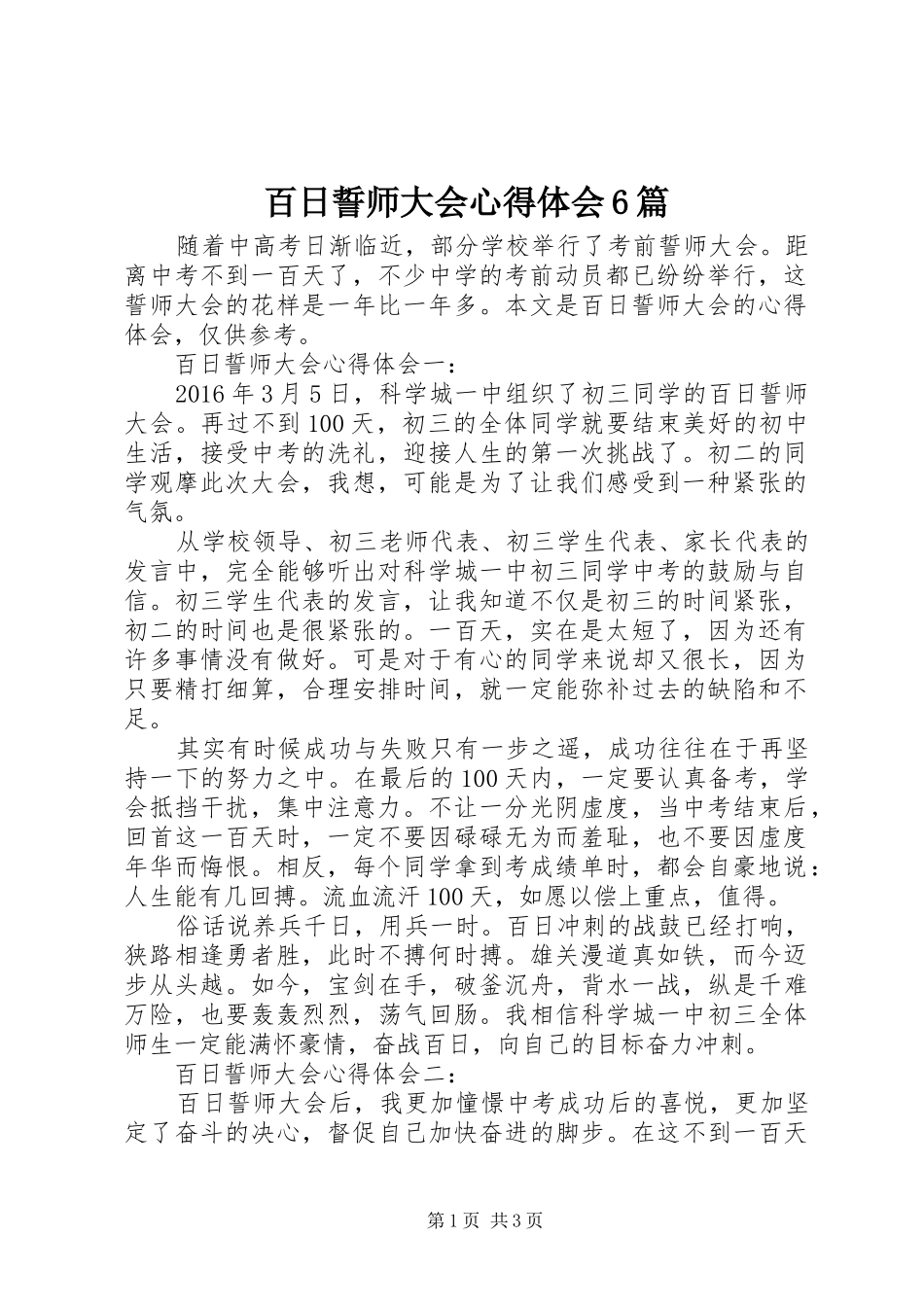 百日誓师大会心得体会6篇

随着中高考日渐临近，部分学校举行了考前誓师大会。距离中考不到一百天了，不少中学的考前动员都已纷纷举行，这誓师大会的花样是一年比一年多。本文是百日誓师大会的心得体会，仅供参考。

百日誓师大会心得体会一：

2016年3月5日，科学城一中组织了初三同学的百日誓师大会。再过不到100天，初三的全体同学就要结束美好的初中生活，接受中考的洗礼，迎接人生的第一次挑战了。初二的同学观摩此次大会，我想，可能是为了让我们感受到一种紧张的气氛。

从学校领导、初三老师代表、初三学生代表、家长代表的发言中，完全能够听出对科学城一中初三同学中考的鼓励与自信。初三学生代表的发言，让我知道不仅是初三的时间紧张，初二的时间也是很紧张的。一百天，实在是太短了，因为还有许多事情没有做好。可是对于有心的同学来说却又很长，因为只要精打细算，合理安排时间，就一定能弥补过去的缺陷和不足。

其实有时候成功与失败只有一步之遥，成功往往在于再坚持一下的努力之中。在最后的100天内，一定要认真备考，学会抵挡干扰，集中注意力。不让一分光阴虚度，当中考结束后，回首这一百天时，一定不要因碌碌无为而羞耻，也不要因虚度年华而悔恨。相反，每个同学拿到考成绩单时，都会自豪地说：人生能有几回搏。流血流汗100天，如愿以偿上重点，值得。

俗话说养兵千日，用兵一时。百日冲刺的战鼓已经打响，狭路相逢勇者胜，此时不搏何时搏。雄关漫道真如铁，而今迈步从头越。如今，宝剑在手，破釜沉舟，背水一战，纵是千难万险，也要轰轰烈烈，荡气回肠。我相信科学城一中初三全体师生一定能满怀豪情，奋战百日，向自己的目标奋力冲刺。

百日誓师大会心得体会二：

百日誓师大会后，我更加憧憬中考成功后的喜悦，更加坚定了奋斗的决心，督促自己加快奋进的脚步。在这不到一百天

第1页 共3页